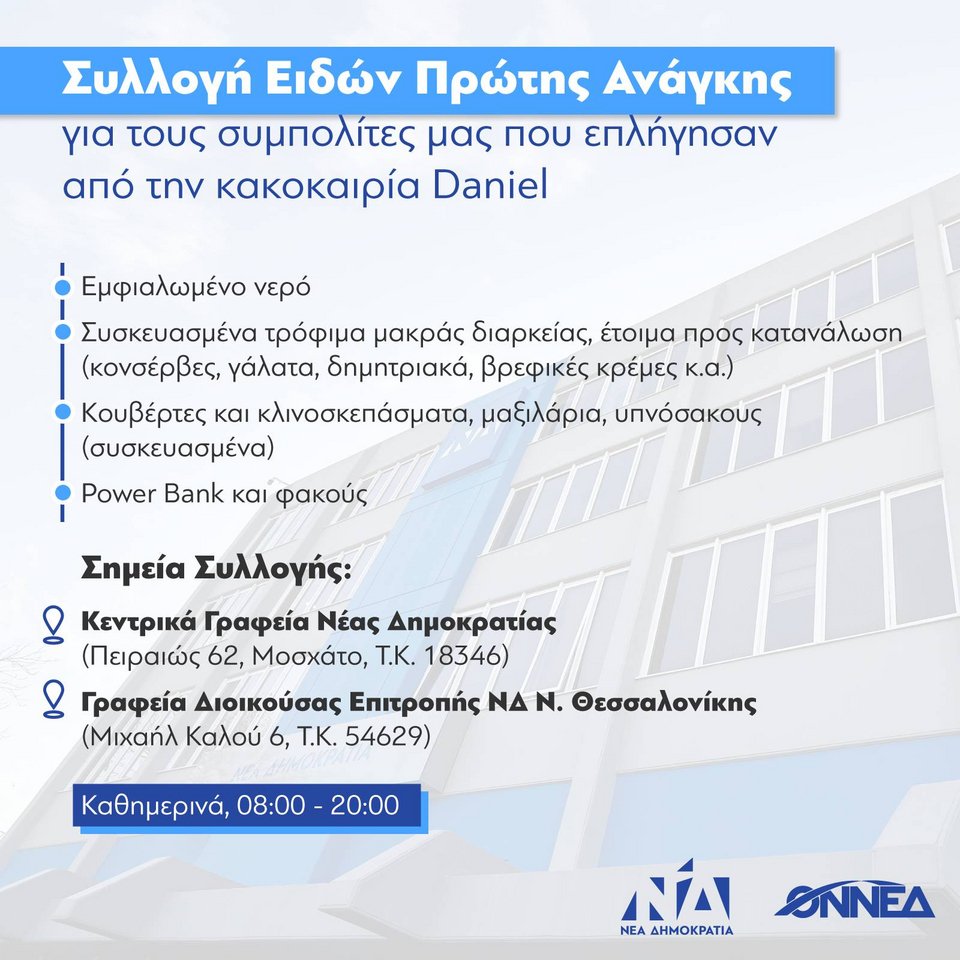 Συλλογή Ειδών Πρώτης Ανάγκης

για τους συμπολίτες μας που επλήγησαν από την κακοκαιρία Daniel

• Εμφιαλωμένο νερό

• Συσκευασμένα τρόφιμα μακράς διαρκείας, έτοιμα προς κατανάλωση (κονσέρβες, γάλατα, δημητριακά, βρεφικές κρέμες κ.α.)

• Κουβέρτες και κλινοσκεπάσματα, μαξιλάρια, υπνόσακους (συσκευασμένα)

• Power Bank και φακούς

Σημεία Συλλογής:

Κεντρικά Γραφεία Νέας Δημοκρατίας
(Πειραιώς 62, Μοσχάτο, Τ.Κ. 18346)

Γραφεία Διοικούσας Επιτροπής ΝΔ Ν. Θεσσαλονίκης
(Μιχαήλ Καλού 6, Τ.Κ. 54629)

Καθημερινά, 08:00 - 20:00

ΝΔ
ΝΕΑ ΔΗΜΟΚΡΑΤΙΑ

ΟΝΝΕΔ